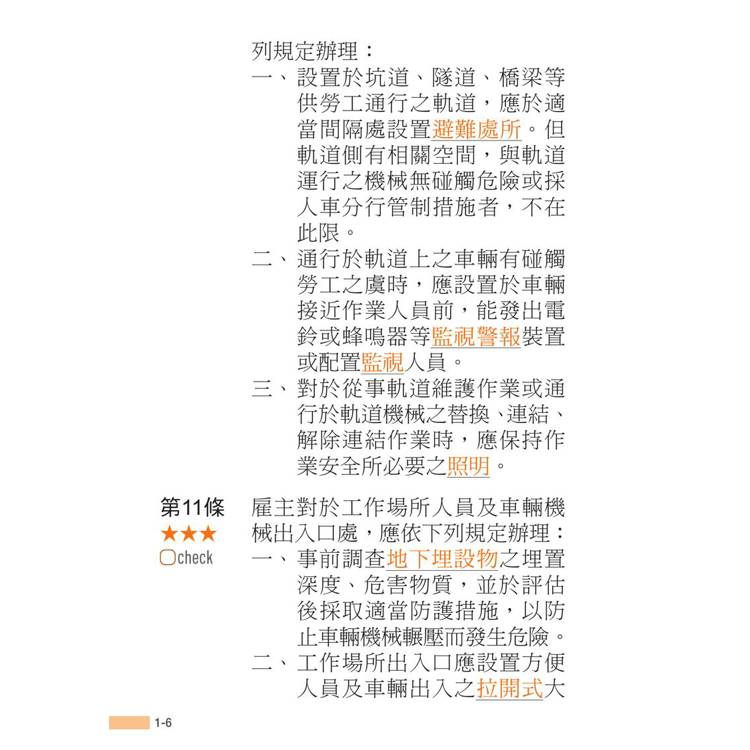 列規定辦理：
一、設置於坑道、隧道、橋梁等供勞工通行之軌道，應於適當間隔處設置避難處所。但軌道側有相關空間，與軌道運行之機械無碰觸危險或採人車分行管制措施者，不在此限。
二、通行於軌道上之車輛有碰觸勞工之虞時，應設置於車輛接近作業人員前，能發出電鈴或蜂鳴器等監視警報裝置或配置監視人員。
三、對於從事軌道維護作業或通行於軌道機械之替換、連結、解除連結作業時，應保持作業安全所必要之照明。

第11條
★★★
check

雇主對於工作場所人員及車輛機械出入口處，應依下列規定辦理：
一、事前調查地下埋設物之埋置深度、危害物質，並於評估後採取適當防護措施，以防止車輛機械輾壓而發生危險。
二、工作場所出入口應設置方便人員及車輛出入之拉開式大

1-6